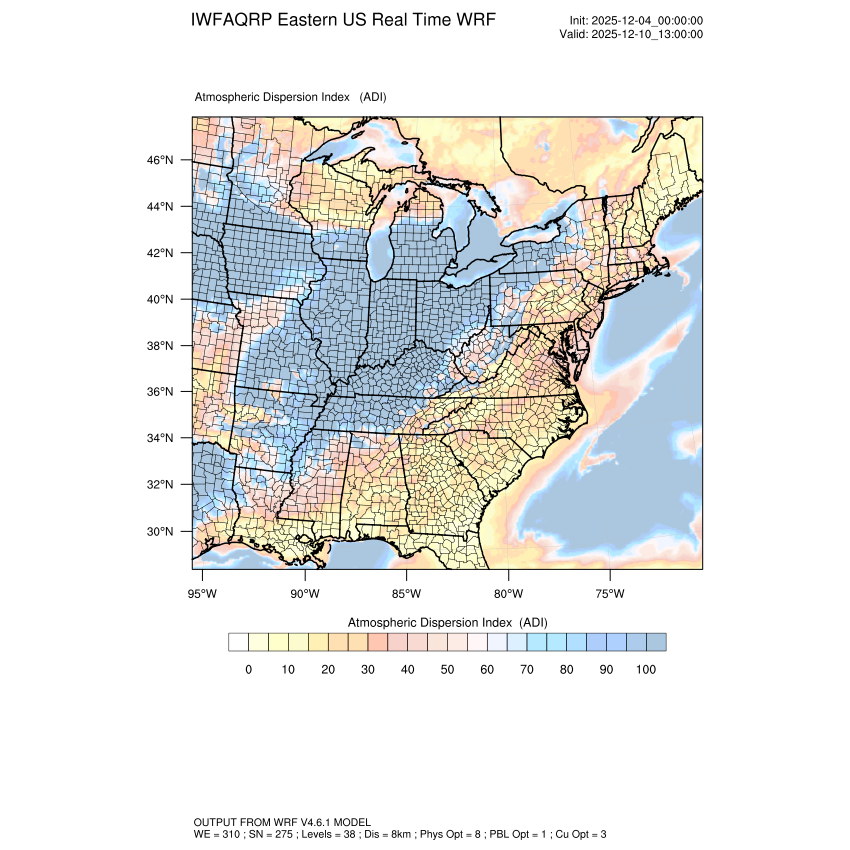 IWFAQRP Eastern US Real Time WRF

Init: 2025-12-04_00:00:00
Valid: 2025-12-10_13:00:00

Atmospheric Dispersion Index (ADI)

46°N
44°N
42°N
40°N
38°N
36°N
34°N
32°N
30°N

95°W 90°W 85°W 80°W 75°W

Atmospheric Dispersion Index (ADI)

0 10 20 30 40 50 60 70 80 90 100

OUTPUT FROM WRF V4.6.1 MODEL
WE = 310 ; SN = 275 ; Levels = 38 ; Dis = 8km ; Phys Opt = 8 ; PBL Opt = 1 ; Cu Opt = 3